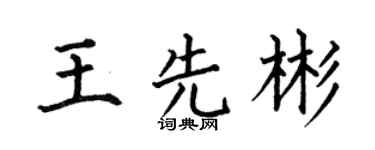 王先彬

词典网